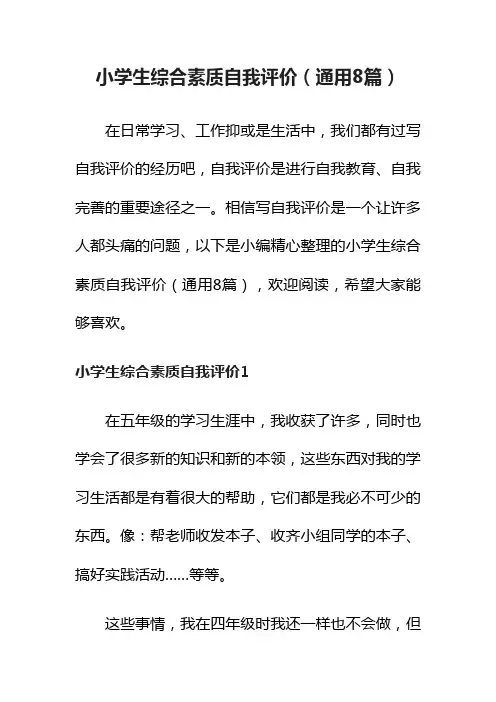 小学生综合素质自我评价（通用8篇）

在日常学习、工作抑或是生活中，我们都有过写自我评价的经历吧，自我评价是进行自我教育、自我完善的重要途径之一。相信写自我评价是一个让许多人都头痛的问题，以下是小编精心整理的小学生综合素质自我评价（通用8篇），欢迎阅读，希望大家能够喜欢。

小学生综合素质自我评价1

在五年级的学习生涯中，我收获了许多，同时也学会了很多新的知识和新的本领，这些东西对我的学习生活都是有着很大的帮助，它们都是我必不可少的东西。像：帮老师收发本子、收齐小组同学的本子、搞好实践活动……等等。

这些事情，我在四年级时我还一样也不会做，但